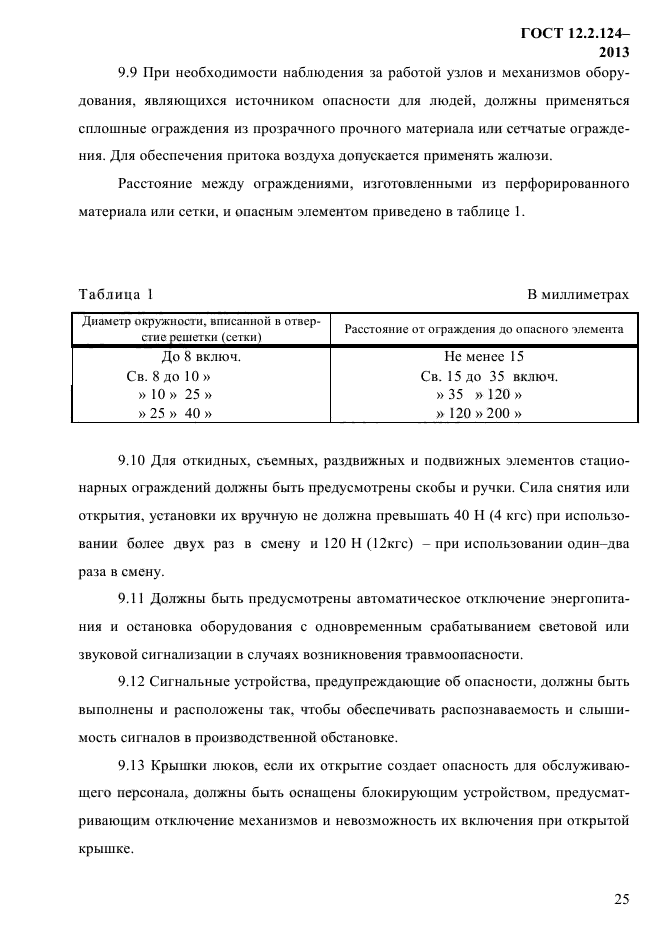 ГОСТ 12.2.124–2013

9.9 При необходимости наблюдения за работой узлов и механизмов оборудования, являющихся источником опасности для людей, должны применяться сплошные ограждения из прозрачного прочного материала или сетчатые ограждения. Для обеспечения притока воздуха допускается применять жалюзи.

Расстояние между ограждениями, изготовленными из перфорированного материала или сетки, и опасным элементом приведено в таблице 1.

Таблица 1 В миллиметрах

| Диаметр окружности, вписанной в отверстие решетки (сетки) | Расстояние от ограждения до опасного элемента |
|---|---|
| До 8 включ. | Не менее 15 |
| Св. 8 до 10 » | Св. 15 до 35 включ. |
| » 10 » 25 » | » 35 » 120 » |
| » 25 » 40 » | » 120 » 200 » |

9.10 Для откидных, съемных, раздвижных и подвижных элементов стационарных ограждений должны быть предусмотрены скобы и ручки. Сила снятия или открытия, установки их вручную не должна превышать 40 Н (4 кгс) при использовании более двух раз в смену и 120 Н (12кгс) – при использовании один–два раза в смену.

9.11 Должны быть предусмотрены автоматическое отключение энергопитания и остановка оборудования с одновременным срабатыванием световой или звуковой сигнализации в случаях возникновения травмоопасности.

9.12 Сигнальные устройства, предупреждающие об опасности, должны быть выполнены и расположены так, чтобы обеспечивать распознаваемость и слышимость сигналов в производственной обстановке.

9.13 Крышки люков, если их открытие создает опасность для обслуживающего персонала, должны быть оснащены блокирующим устройством, предусматривающим отключение механизмов и невозможность их включения при открытой крышке.

25